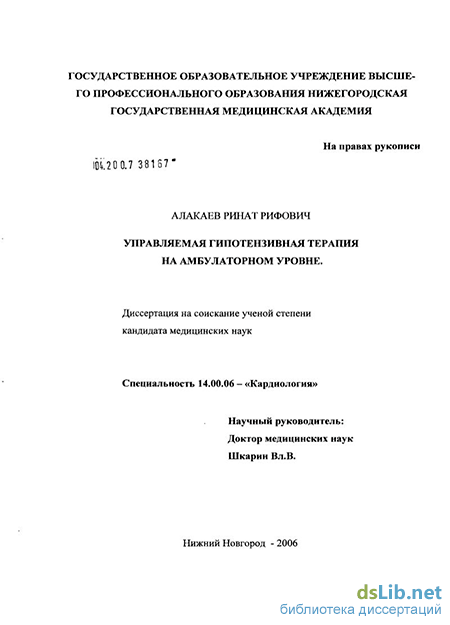 ГОСУДАРСТВЕННОЕ ОБРАЗОВАТЕЛЬНОЕ УЧРЕЖДЕНИЕ ВЫСШЕГО ПРОФЕССИОНАЛЬНОГО ОБРАЗОВАНИЯ НИЖЕГОРОДСКАЯ ГОСУДАРСТВЕННАЯ МЕДИЦИНСКАЯ АКАДЕМИЯ

На правах рукописи

04.200.7 38167

АЛАКАЕВ РИНАТ РИФОВИЧ

УПРАВЛЯЕМАЯ ГИПОТЕНЗИВНАЯ ТЕРАПИЯ НА АМБУЛАТОРНОМ УРОВНЕ.

Диссертация на соискание ученой степени кандидата медицинских наук

Специальность 14.00.06 – «Кардиология»

Научный руководитель:
Доктор медицинских наук
Шкарин Вл.В.

Нижний Новгород - 2006

dsLib.net
библиотека диссертаций